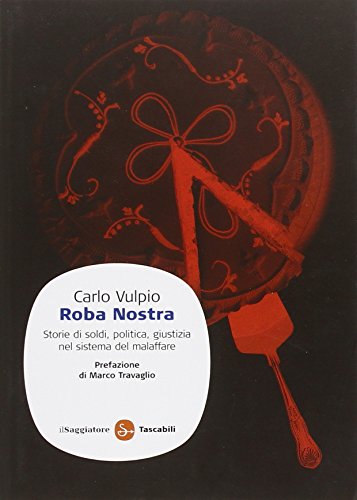 Carlo Vulpio
Roba Nostra

Storie di soldi, politica, giustizia nel sistema del malaffare

Prefazione
di Marco Travaglio

ilSaggiatore S Tascabili